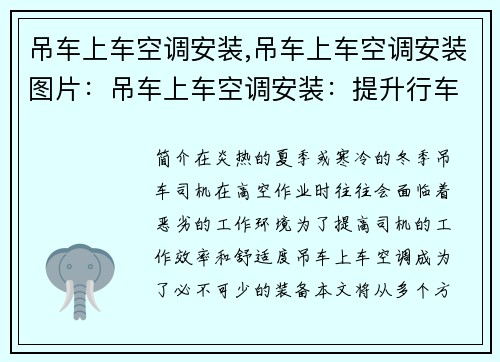 吊车上车空调安装,吊车上车空调安装图片：吊车上车空调安装：提升行车

简介在炎热的夏季或寒冷的冬季吊车司机在高空作业时往往会面临着恶劣的工作环境为了提高司机的工作效率和舒适度吊车上车空调成为了必不可少的装备本文将从多个方